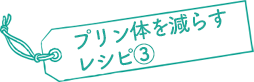 プリン体を減らす
レシピ③